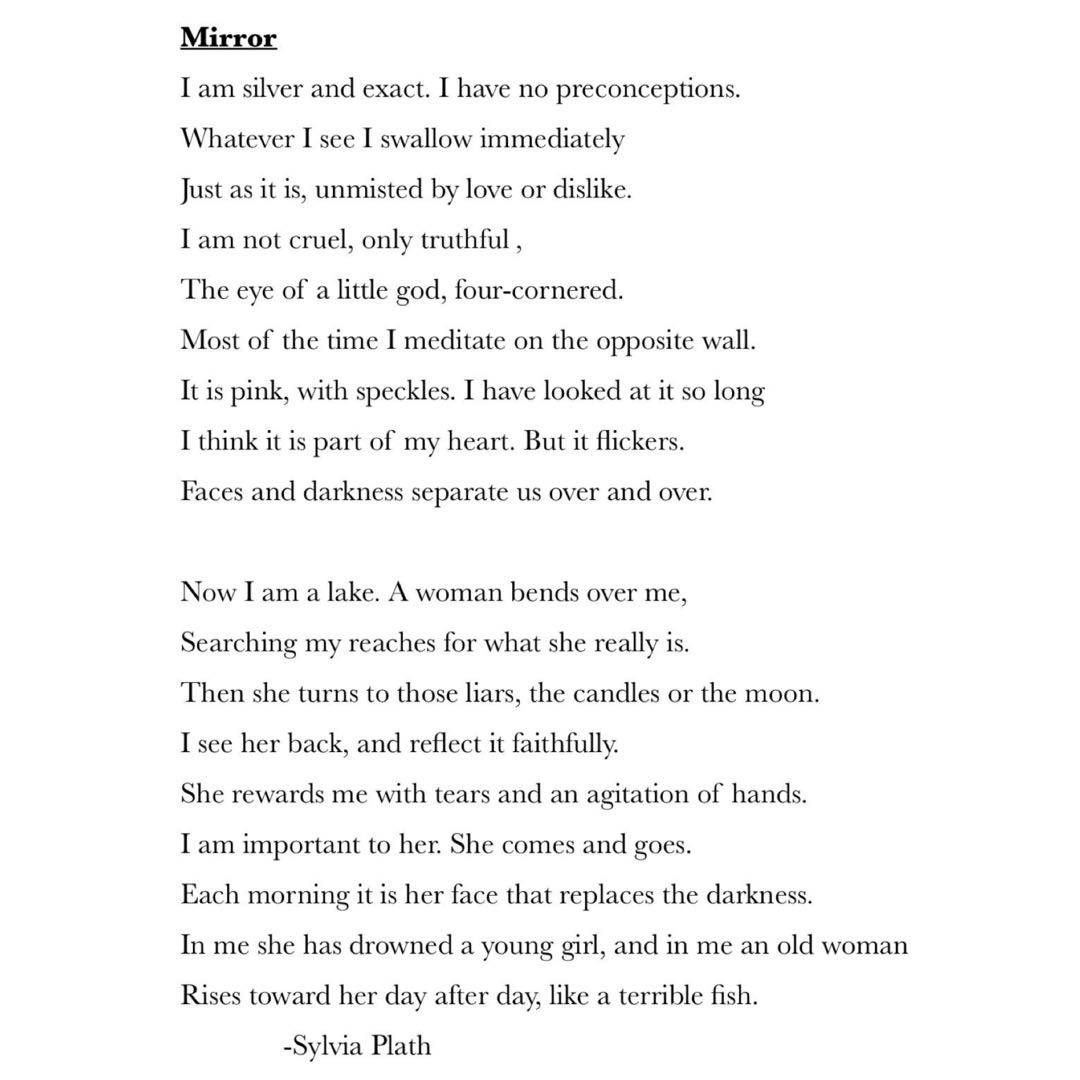 Mirror

I am silver and exact. I have no preconceptions.
Whatever I see I swallow immediately
Just as it is, unmisted by love or dislike.
I am not cruel, only truthful ,
The eye of a little god, four-cornered.
Most of the time I meditate on the opposite wall.
It is pink, with speckles. I have looked at it so long
I think it is part of my heart. But it flickers.
Faces and darkness separate us over and over.

Now I am a lake. A woman bends over me,
Searching my reaches for what she really is.
Then she turns to those liars, the candles or the moon.
I see her back, and reflect it faithfully.
She rewards me with tears and an agitation of hands.
I am important to her. She comes and goes.
Each morning it is her face that replaces the darkness.
In me she has drowned a young girl, and in me an old woman
Rises toward her day after day, like a terrible fish.

-Sylvia Plath